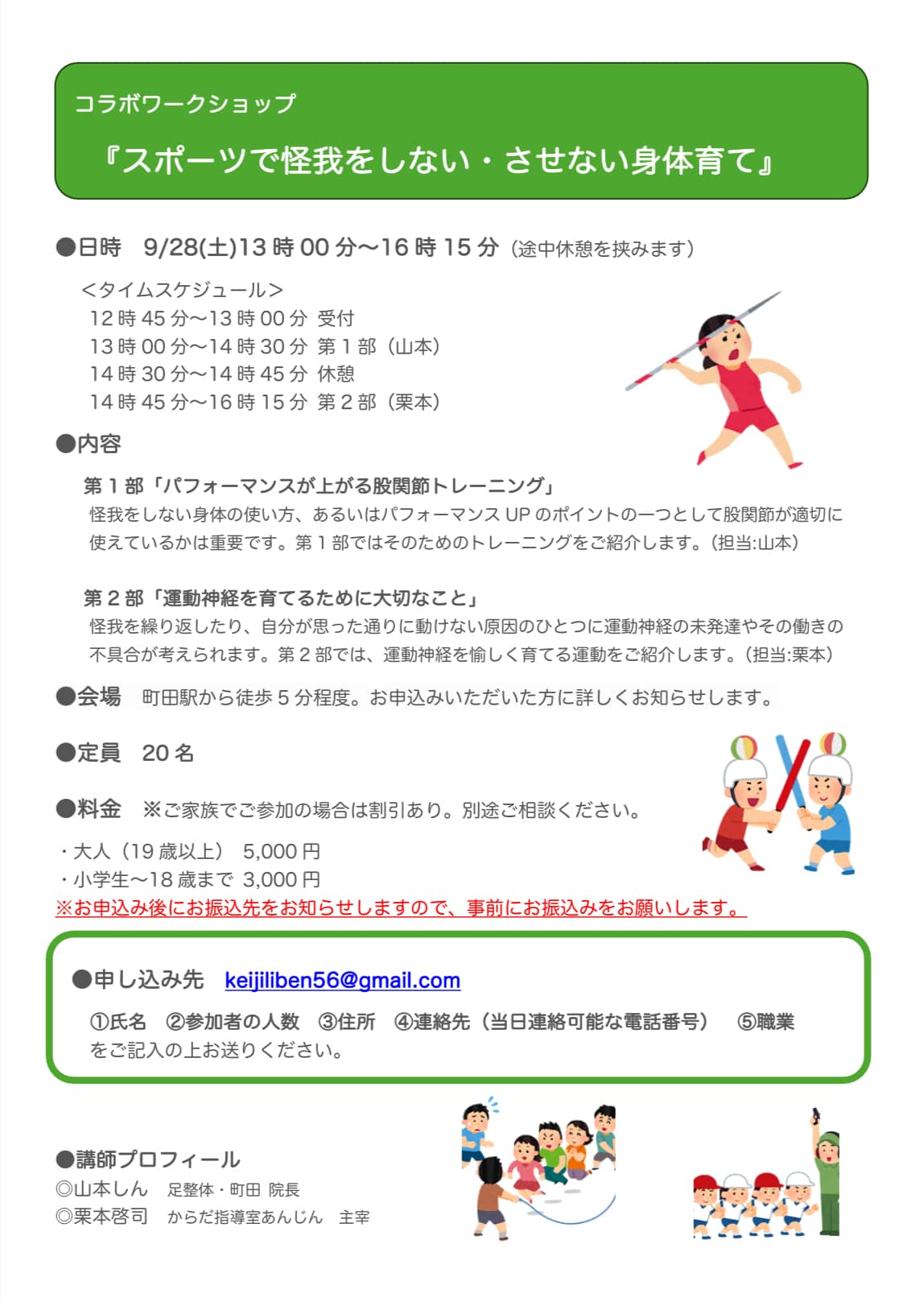 コラボワークショップ

『スポーツで怪我をしない・させない身体育て』

●日時　9/28(土)13 時 00 分〜16 時 15 分（途中休憩を挟みます）

＜タイムスケジュール＞
12 時 45 分〜13 時 00 分 受付
13 時 00 分〜14 時 30 分 第 1 部（山本）
14 時 30 分〜14 時 45 分 休憩
14 時 45 分〜16 時 15 分 第 2 部（栗本）

●内容

第 1 部「パフォーマンスが上がる股関節トレーニング」
怪我をしない身体の使い方、あるいはパフォーマンス UP のポイントの一つとして股関節が適切に使えているかは重要です。第 1 部ではそのためのトレーニングをご紹介します。（担当:山本）

第 2 部「運動神経を育てるために大切なこと」
怪我を繰り返したり、自分が思った通りに動けない原因のひとつに運動神経の未発達やその働きの不具合が考えられます。第 2 部では、運動神経を愉しく育てる運動をご紹介します。（担当:栗本）

●会場　町田駅から徒歩 5 分程度。お申込みいただいた方に詳しくお知らせします。

●定員　20 名

●料金　※ご家族でご参加の場合は割引あり。別途ご相談ください。

・大人（19 歳以上）　5,000 円
・小学生〜18 歳まで　3,000 円
※お申込み後にお振込先をお知らせしますので、事前にお振込みをお願いします。

●申し込み先　keijiliben56@gmail.com

①氏名　②参加者の人数　③住所　④連絡先（当日連絡可能な電話番号）　⑤職業
をご記入の上お送りください。

●講師プロフィール
◎山本しん　足整体・町田 院長
◎栗本啓司　からだ指導室あんじん　主宰